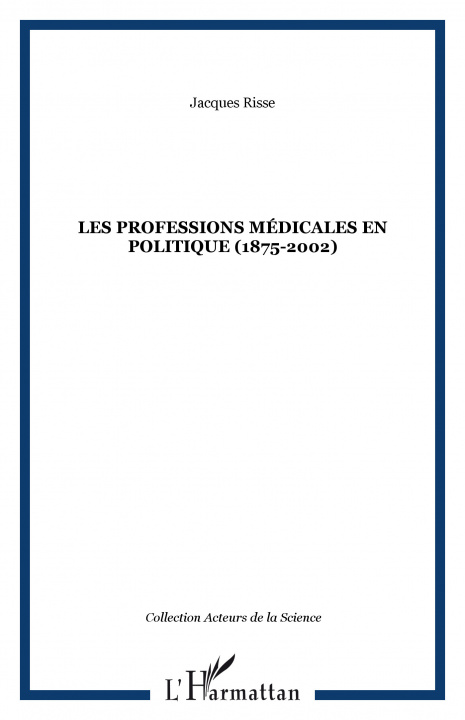 Jacques Risse

LES PROFESSIONS MÉDICALES EN POLITIQUE (1875-2002)

Collection Acteurs de la Science

L'Harmattan